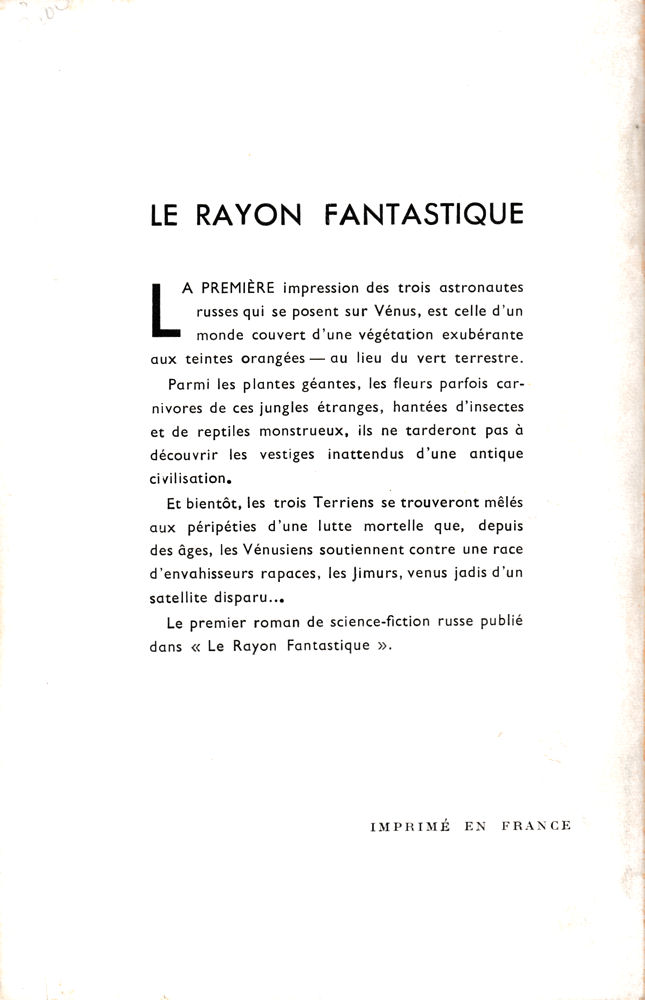 LE RAYON FANTASTIQUE

LA PREMIÈRE impression des trois astronautes russes qui se posent sur Vénus, est celle d'un monde couvert d'une végétation exubérante aux teintes orangées — au lieu du vert terrestre.

Parmi les plantes géantes, les fleurs parfois carnivores de ces jungles étranges, hantées d'insectes et de reptiles monstrueux, ils ne tarderont pas à découvrir les vestiges inattendus d'une antique civilisation.

Et bientôt, les trois Terriens se trouveront mêlés aux péripéties d'une lutte mortelle que, depuis des âges, les Vénusiens soutiennent contre une race d'envahisseurs rapaces, les Jimurs, venus jadis d'un satellite disparu...

Le premier roman de science-fiction russe publié dans « Le Rayon Fantastique ».

IMPRIMÉ EN FRANCE